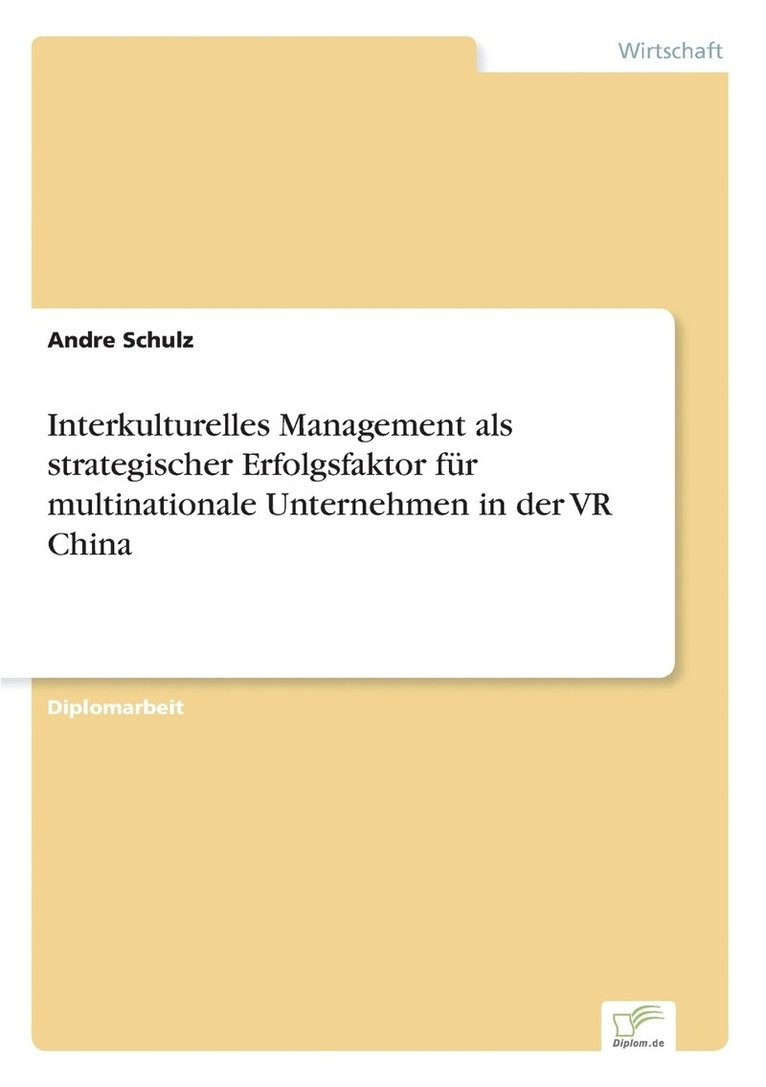 Wirtschaft

Andre Schulz

Interkulturelles Management als strategischer Erfolgsfaktor für multinationale Unternehmen in der VR China

Diplomarbeit

Diplom.de